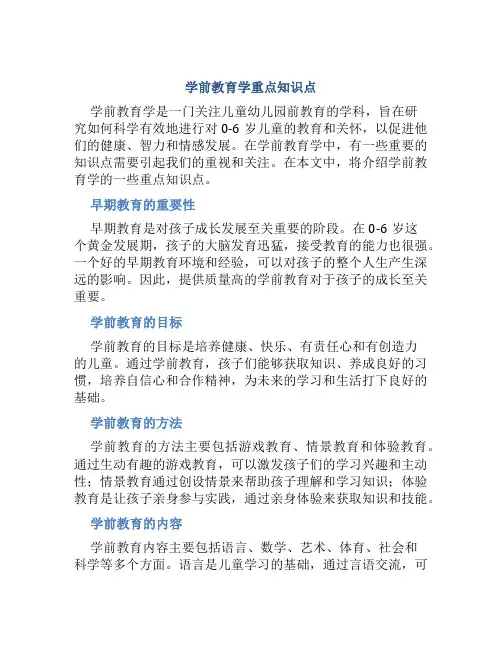 学前教育学重点知识点

学前教育学是一门关注儿童幼儿园前教育的学科，旨在研究如何科学有效地进行对 0-6 岁儿童的教育和关怀，以促进他们的健康、智力和情感发展。在学前教育学中，有一些重要的知识点需要引起我们的重视和关注。在本文中，将介绍学前教育学的一些重点知识点。

早期教育的重要性

早期教育是对孩子成长发展至关重要的阶段。在 0-6 岁这个黄金发展期，孩子的大脑发育迅猛，接受教育的能力也很强。一个好的早期教育环境和经验，可以对孩子的整个人生产生深远的影响。因此，提供质量高的学前教育对于孩子的成长至关重要。

学前教育的目标

学前教育的目标是培养健康、快乐、有责任心和有创造力的儿童。通过学前教育，孩子们能够获取知识、养成良好的习惯，培养自信心和合作精神，为未来的学习和生活打下良好的基础。

学前教育的方法

学前教育的方法主要包括游戏教育、情景教育和体验教育。通过生动有趣的游戏教育，可以激发孩子们的学习兴趣和主动性；情景教育通过创设情景来帮助孩子理解和学习知识；体验教育是让孩子亲身参与实践，通过亲身体验来获取知识和技能。

学前教育的内容

学前教育内容主要包括语言、数学、艺术、体育、社会和科学等多个方面。语言是儿童学习的基础，通过言语交流，可